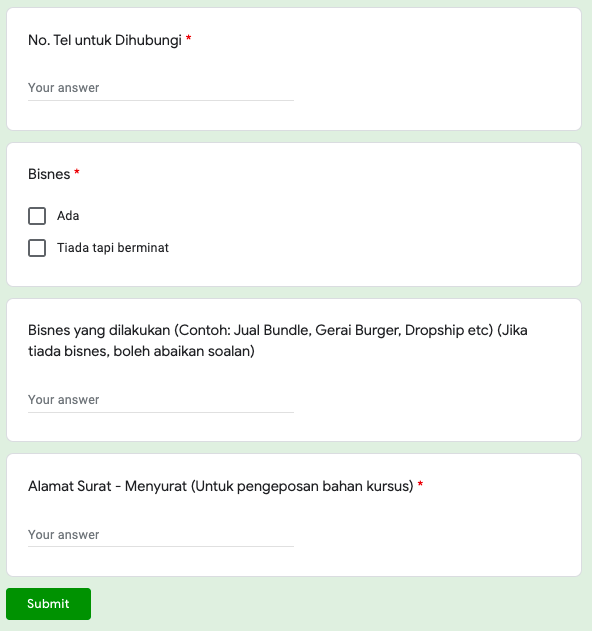 No. Tel untuk Dihubungi *

Your answer

Bisnes *

Ada

Tiada tapi berminat

Bisnes yang dilakukan (Contoh: Jual Bundle, Gerai Burger, Dropship etc) (Jika tiada bisnes, boleh abaikan soalan)

Your answer

Alamat Surat - Menyurat (Untuk pengeposan bahan kursus) *

Your answer

Submit